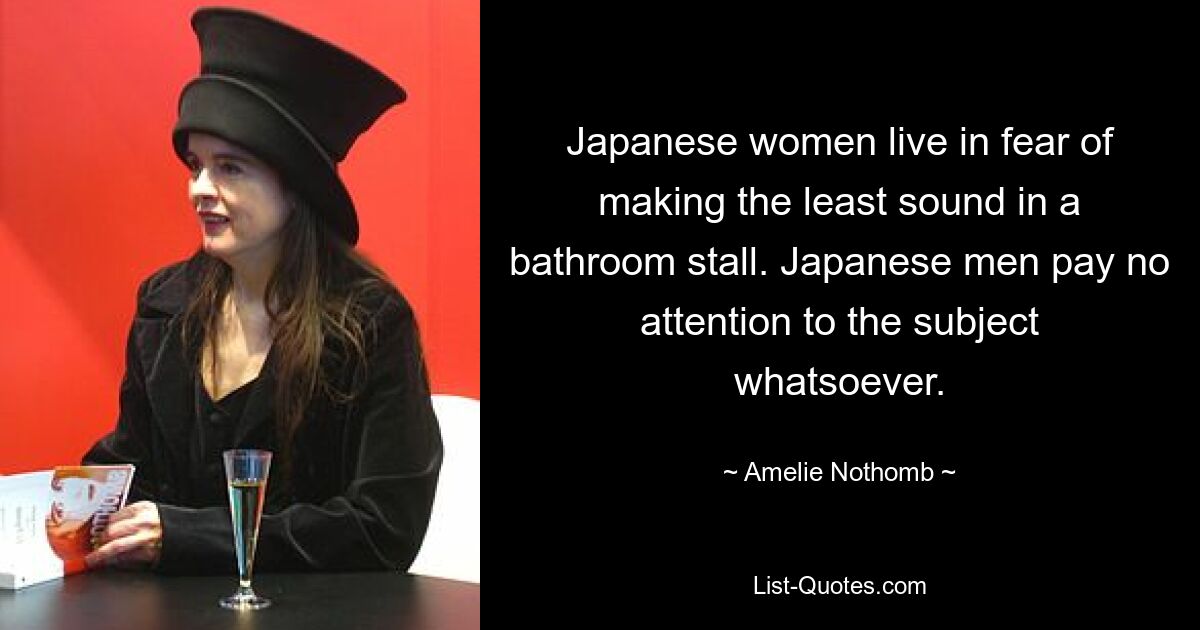 Japanese women live in fear of making the least sound in a bathroom stall. Japanese men pay no attention to the subject whatsoever.

~ Amelie Nothomb ~

List-Quotes.com